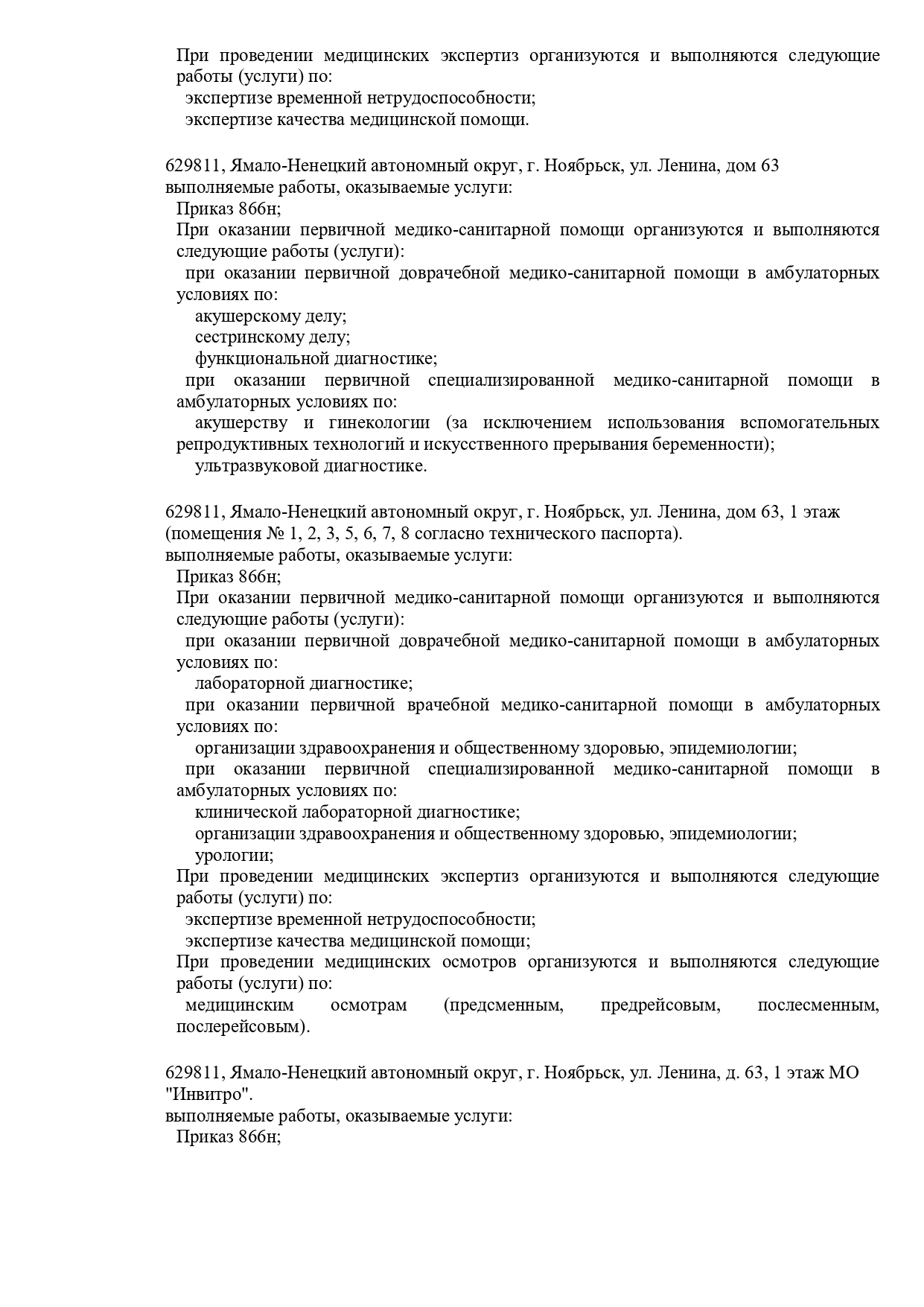 При проведении медицинских экспертиз организуются и выполняются следующие работы (услуги) по:
экспертизе временной нетрудоспособности;
экспертизе качества медицинской помощи.

629811, Ямало-Ненецкий автономный округ, г. Ноябрьск, ул. Ленина, дом 63
выполняемые работы, оказываемые услуги:
Приказ 866н;
При оказании первичной медико-санитарной помощи организуются и выполняются следующие работы (услуги):
при оказании первичной доврачебной медико-санитарной помощи в амбулаторных условиях по:
акушерскому делу;
сестринскому делу;
функциональной диагностике;
при оказании первичной специализированной медико-санитарной помощи в амбулаторных условиях по:
акушерству и гинекологии (за исключением использования вспомогательных репродуктивных технологий и искусственного прерывания беременности);
ультразвуковой диагностике.

629811, Ямало-Ненецкий автономный округ, г. Ноябрьск, ул. Ленина, дом 63, 1 этаж (помещения № 1, 2, 3, 5, 6, 7, 8 согласно технического паспорта).
выполняемые работы, оказываемые услуги:
Приказ 866н;
При оказании первичной медико-санитарной помощи организуются и выполняются следующие работы (услуги):
при оказании первичной доврачебной медико-санитарной помощи в амбулаторных условиях по:
лабораторной диагностике;
при оказании первичной врачебной медико-санитарной помощи в амбулаторных условиях по:
организации здравоохранения и общественному здоровью, эпидемиологии;
при оказании первичной специализированной медико-санитарной помощи в амбулаторных условиях по:
клинической лабораторной диагностике;
организации здравоохранения и общественному здоровью, эпидемиологии;
урологии;
При проведении медицинских экспертиз организуются и выполняются следующие работы (услуги) по:
экспертизе временной нетрудоспособности;
экспертизе качества медицинской помощи;
При проведении медицинских осмотров организуются и выполняются следующие работы (услуги) по:
медицинским осмотрам (предсменным, предрейсовым, послесменным, послерейсовым).

629811, Ямало-Ненецкий автономный округ, г. Ноябрьск, ул. Ленина, д. 63, 1 этаж МО "Инвитро".
выполняемые работы, оказываемые услуги:
Приказ 866н;